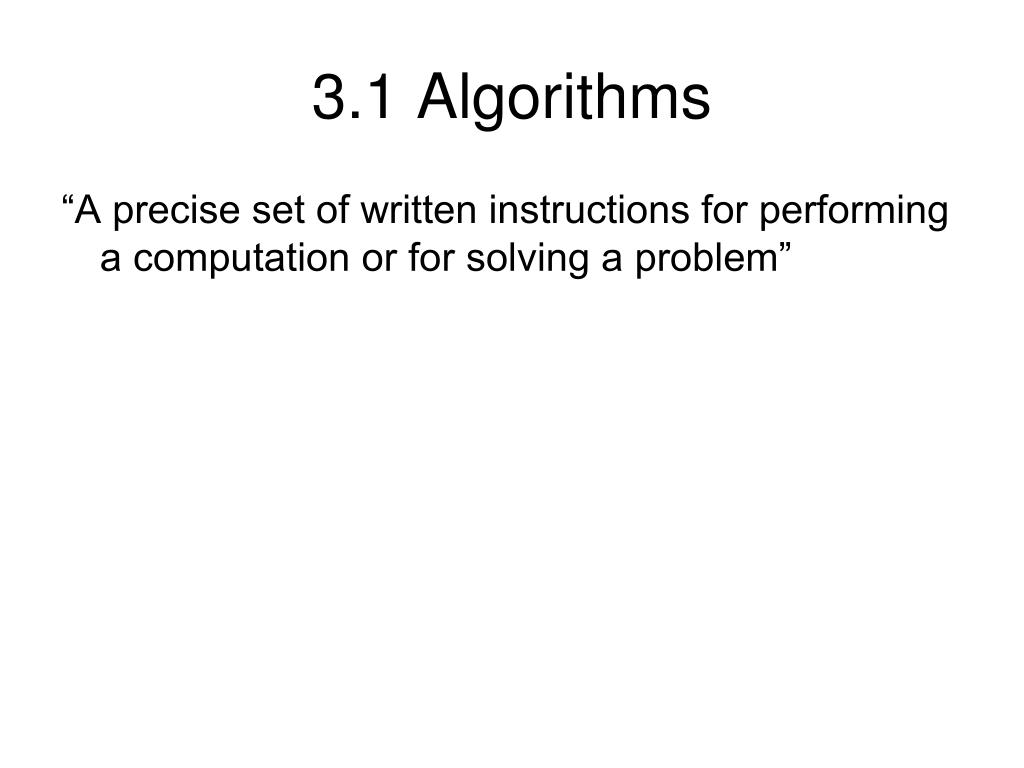 3.1 Algorithms

"A precise set of written instructions for performing a computation or for solving a problem"